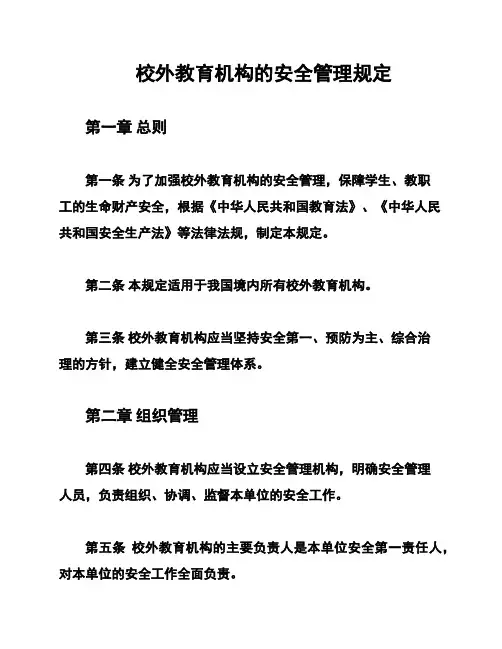 校外教育机构的安全管理规定

第一章 总则

第一条 为了加强校外教育机构的安全管理，保障学生、教职工的生命财产安全，根据《中华人民共和国教育法》、《中华人民共和国安全生产法》等法律法规，制定本规定。

第二条 本规定适用于我国境内所有校外教育机构。

第三条 校外教育机构应当坚持安全第一、预防为主、综合治理的方针，建立健全安全管理体系。

第二章 组织管理

第四条 校外教育机构应当设立安全管理机构，明确安全管理人员，负责组织、协调、监督本单位的安全工作。

第五条 校外教育机构的主要负责人是本单位安全第一责任人，对本单位的安全工作全面负责。